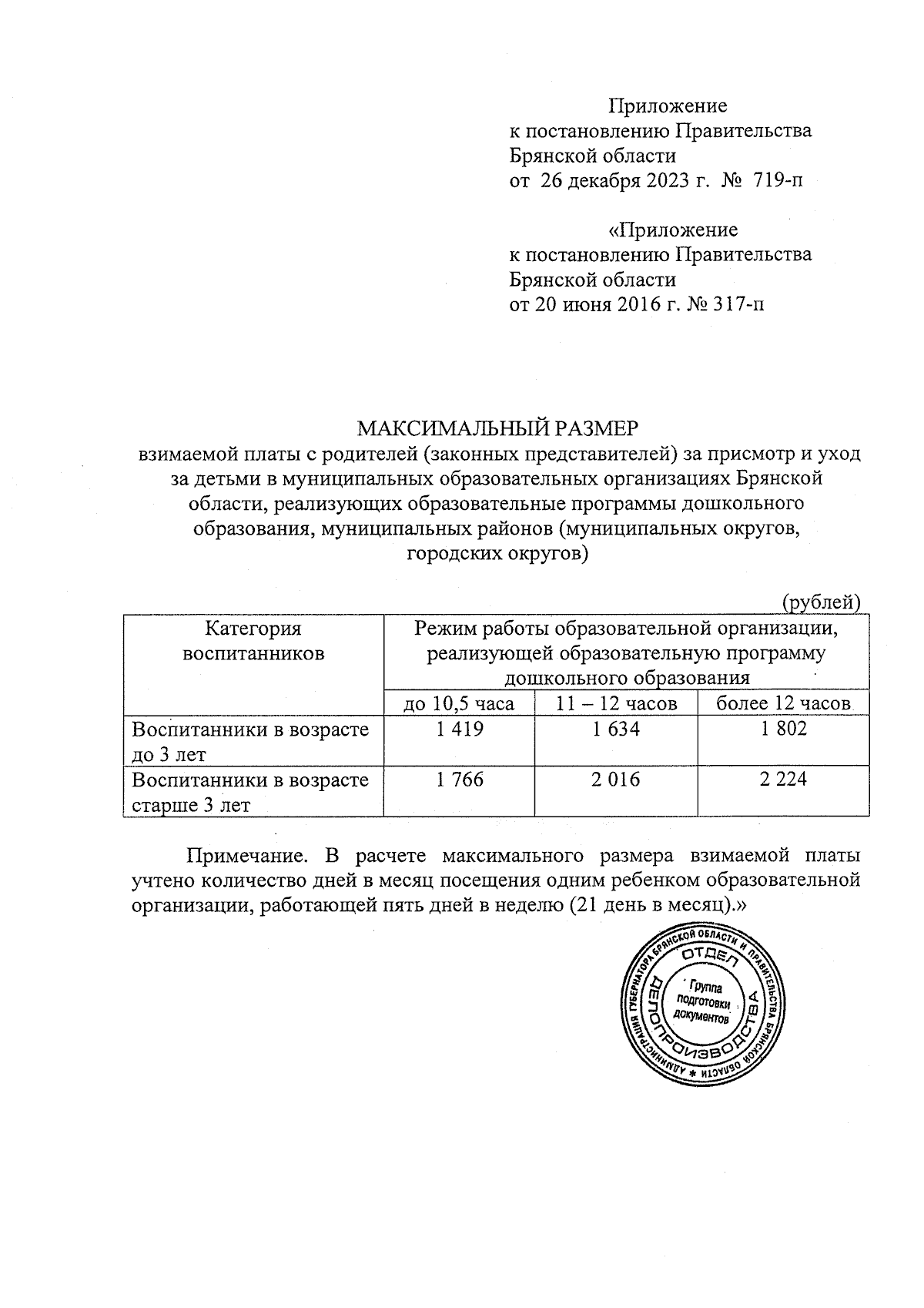 Приложение
к постановлению Правительства Брянской области
от 26 декабря 2023 г. № 719-п

«Приложение
к постановлению Правительства Брянской области
от 20 июня 2016 г. № 317-п

МАКСИМАЛЬНЫЙ РАЗМЕР
взимаемой платы с родителей (законных представителей) за присмотр и уход за детьми в муниципальных образовательных организациях Брянской области, реализующих образовательные программы дошкольного образования, муниципальных районов (муниципальных округов, городских округов)

(рублей)

| Категория воспитанников | Режим работы образовательной организации, реализующей образовательную программу дошкольного образования | | |
|---|---|---|---|
| | до 10,5 часа | 11 – 12 часов | более 12 часов |
| Воспитанники в возрасте до 3 лет | 1 419 | 1 634 | 1 802 |
| Воспитанники в возрасте старше 3 лет | 1 766 | 2 016 | 2 224 |

Примечание. В расчете максимального размера взимаемой платы учтено количество дней в месяц посещения одним ребенком образовательной организации, работающей пять дней в неделю (21 день в месяц).»

АДМИНИСТРАЦИЯ ГУБЕРНАТОРА БРЯНСКОЙ ОБЛАСТИ И ПРАВИТЕЛЬСТВА БРЯНСКОЙ ОБЛАСТИ * ОТДЕЛ ДЕЛОПРОИЗВОДСТВА Группа подготовки документов